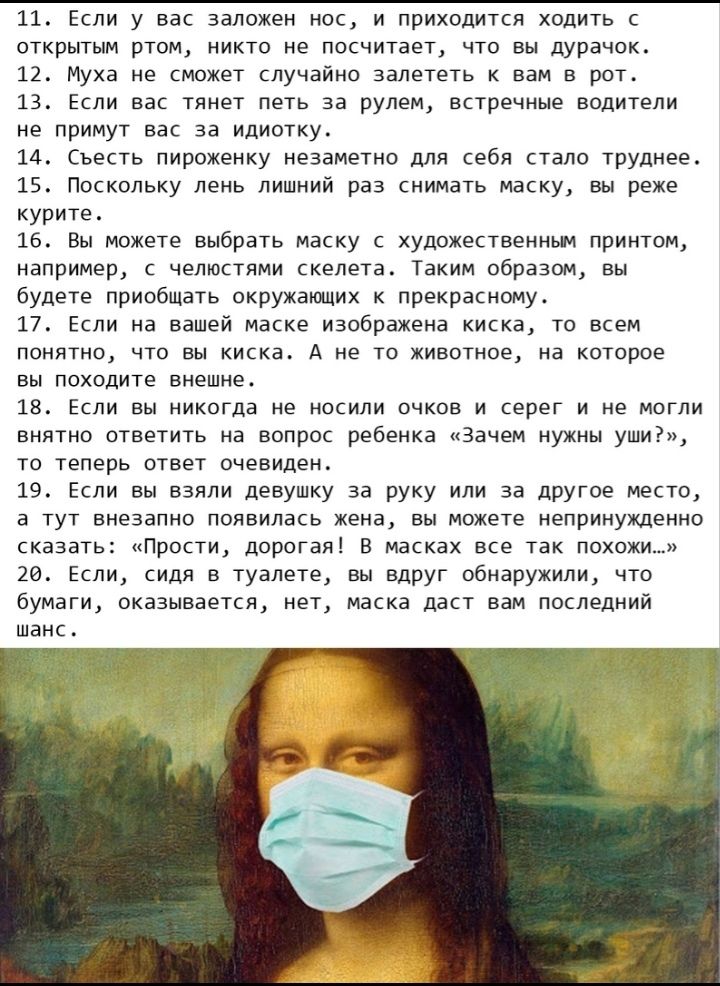 11. Если у вас заложен нос, и приходится ходить с открытым ртом, никто не посчитает, что вы дурачок.
12. Муха не сможет случайно залететь к вам в рот.
13. Если вас тянет петь за рулем, встречные водители не примут вас за идиотку.
14. Съесть пироженку незаметно для себя стало труднее.
15. Поскольку лень лишний раз снимать маску, вы реже курите.
16. Вы можете выбрать маску с художественным принтом, например, с челюстями скелета. Таким образом, вы будете приобщать окружающих к прекрасному.
17. Если на вашей маске изображена киска, то всем понятно, что вы киска. А не то животное, на которое вы походите внешне.
18. Если вы никогда не носили очков и серег и не могли внятно ответить на вопрос ребенка «Зачем нужны уши?», то теперь ответ очевиден.
19. Если вы взяли девушку за руку или за другое место, а тут внезапно появилась жена, вы можете непринужденно сказать: «Прости, дорогая! В масках все так похожи…»
20. Если, сидя в туалете, вы вдруг обнаружили, что бумаги, оказывается, нет, маска даст вам последний шанс.